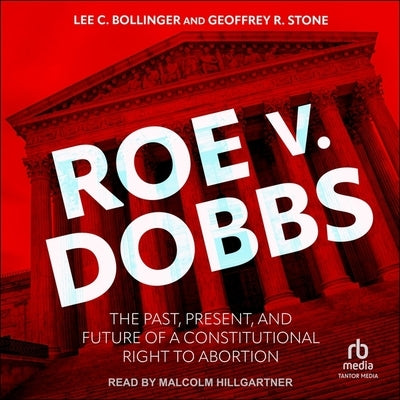 LEE C. BOLLINGER AND GEOFFREY R. STONE

ROE V. DOBBS

THE PAST, PRESENT, AND FUTURE OF A CONSTITUTIONAL RIGHT TO ABORTION

rb media
TANTOR MEDIA

READ BY MALCOLM HILLGARTNER